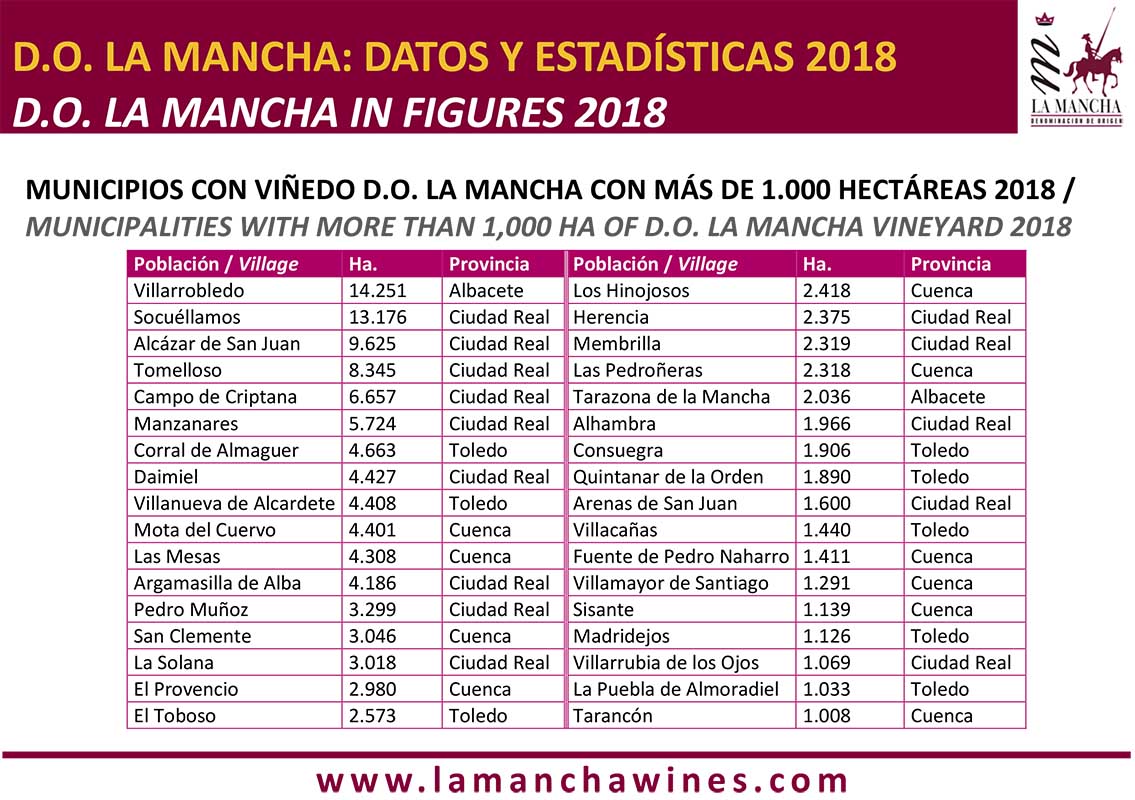 D.O. LA MANCHA: DATOS Y ESTADÍSTICAS 2018
D.O. LA MANCHA IN FIGURES 2018

LA MANCHA
DENOMINACIÓN DE ORIGEN

MUNICIPIOS CON VIÑEDO D.O. LA MANCHA CON MÁS DE 1.000 HECTÁREAS 2018 /
MUNICIPALITIES WITH MORE THAN 1,000 HA OF D.O. LA MANCHA VINEYARD 2018

| Población / Village | Ha. | Provincia |
|---|---|---|
| Villarrobledo | 14.251 | Albacete |
| Socuéllamos | 13.176 | Ciudad Real |
| Alcázar de San Juan | 9.625 | Ciudad Real |
| Tomelloso | 8.345 | Ciudad Real |
| Campo de Criptana | 6.657 | Ciudad Real |
| Manzanares | 5.724 | Ciudad Real |
| Corral de Almaguer | 4.663 | Toledo |
| Daimiel | 4.427 | Ciudad Real |
| Villanueva de Alcardete | 4.408 | Toledo |
| Mota del Cuervo | 4.401 | Cuenca |
| Las Mesas | 4.308 | Cuenca |
| Argamasilla de Alba | 4.186 | Ciudad Real |
| Pedro Muñoz | 3.299 | Ciudad Real |
| San Clemente | 3.046 | Cuenca |
| La Solana | 3.018 | Ciudad Real |
| El Provencio | 2.980 | Cuenca |
| El Toboso | 2.573 | Toledo |

| Población / Village | Ha. | Provincia |
|---|---|---|
| Los Hinojosos | 2.418 | Cuenca |
| Herencia | 2.375 | Ciudad Real |
| Membrilla | 2.319 | Ciudad Real |
| Las Pedroñeras | 2.318 | Cuenca |
| Tarazona de la Mancha | 2.036 | Albacete |
| Alhambra | 1.966 | Ciudad Real |
| Consuegra | 1.906 | Toledo |
| Quintanar de la Orden | 1.890 | Toledo |
| Arenas de San Juan | 1.600 | Ciudad Real |
| Villacañas | 1.440 | Toledo |
| Fuente de Pedro Naharro | 1.411 | Cuenca |
| Villamayor de Santiago | 1.291 | Cuenca |
| Sisante | 1.139 | Cuenca |
| Madridejos | 1.126 | Toledo |
| Villarrubia de los Ojos | 1.069 | Ciudad Real |
| La Puebla de Almoradiel | 1.033 | Toledo |
| Tarancón | 1.008 | Cuenca |

www.lamanchawines.com